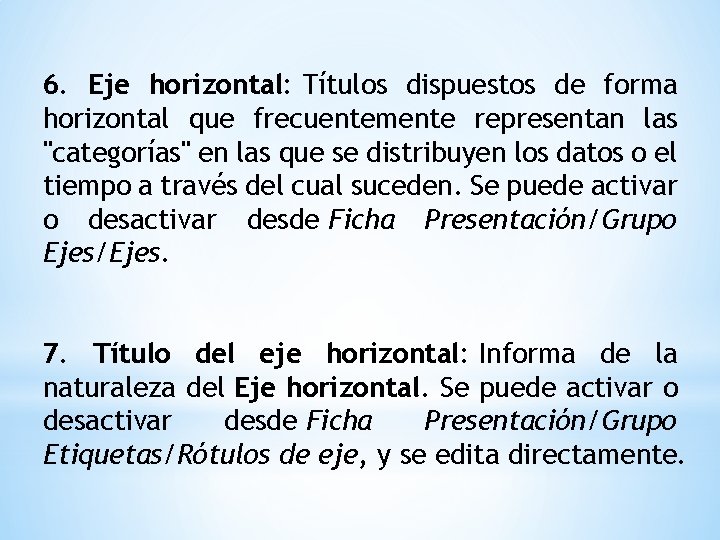 6. Eje horizontal: Títulos dispuestos de forma horizontal que frecuentemente representan las "categorías" en las que se distribuyen los datos o el tiempo a través del cual suceden. Se puede activar o desactivar desde Ficha Presentación/Grupo Ejes/Ejes.

7. Título del eje horizontal: Informa de la naturaleza del Eje horizontal. Se puede activar o desactivar desde Ficha Presentación/Grupo Etiquetas/Rótulos de eje, y se edita directamente.